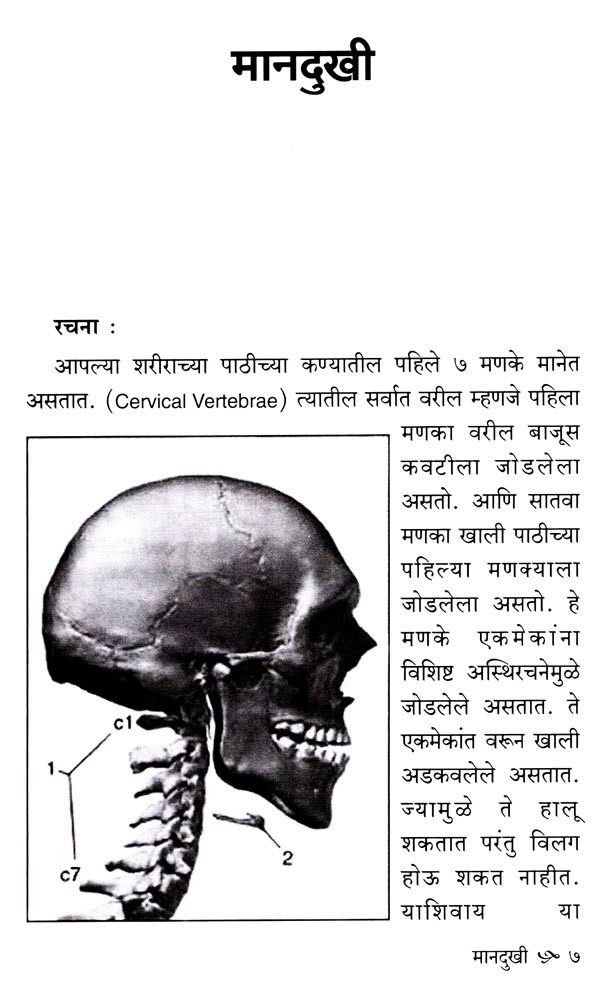 मानदुखी

रचना :

आपल्या शरीराच्या पाठीच्या कण्यातील पहिले ७ मणके मानेत असतात. (Cervical Vertebrae) त्यातील सर्वात वरील म्हणजे पहिला मणका वरील बाजूस कवटीला जोडलेला असतो. आणि सातवा मणका खाली पाठीच्या पहिल्या मणक्याला जोडलेला असतो. हे मणके एकमेकांना विशिष्ट अस्थिरचनेमुळे जोडलेले असतात. ते एकमेकांत वरून खाली अडकवलेले असतात. ज्यामुळे ते हालू शकतात परंतु विलग होऊ शकत नाहीत. याशिवाय या

c1
1
c7
2

मानदुखी ७